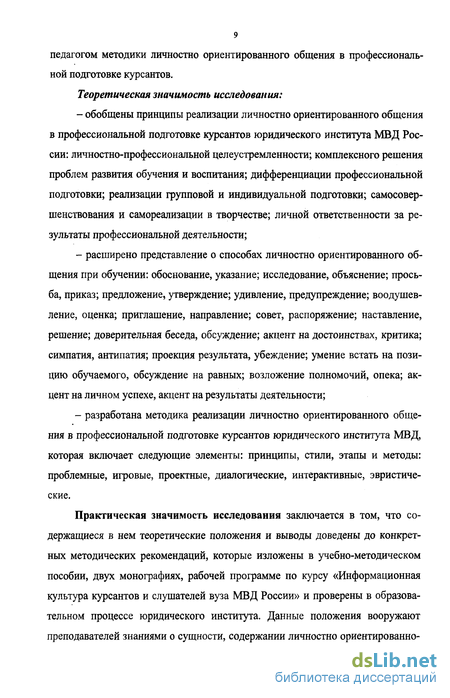 9

педагогом методики личностно ориентированного общения в профессиональной подготовке курсантов.

Теоретическая значимость исследования:

– обобщены принципы реализации личностно ориентированного общения в профессиональной подготовке курсантов юридического института МВД России: личностно-профессиональной целеустремленности; комплексного решения проблем развития обучения и воспитания; дифференциации профессиональной подготовки; реализации групповой и индивидуальной подготовки; самосовершенствования и самореализации в творчестве; личной ответственности за результаты профессиональной деятельности;

– расширено представление о способах личностно ориентированного общения при обучении: обоснование, указание; исследование, объяснение; просьба, приказ; предложение, утверждение; удивление, предупреждение; воодушевление, оценка; приглашение, направление; совет, распоряжение; наставление, решение; доверительная беседа, обсуждение; акцент на достоинствах, критика; симпатия, антипатия; проекция результата, убеждение; умение встать на позицию обучаемого, обсуждение на равных; возложение полномочий, опека; акцент на личном успехе, акцент на результаты деятельности;

– разработана методика реализации личностно ориентированного общения в профессиональной подготовке курсантов юридического института МВД, которая включает следующие элементы: принципы, стили, этапы и методы: проблемные, игровые, проектные, диалогические, интерактивные, эвристические.

Практическая значимость исследования заключается в том, что содержащиеся в нем теоретические положения и выводы доведены до конкретных методических рекомендаций, которые изложены в учебно-методическом пособии, двух монографиях, рабочей программе по курсу «Информационная культура курсантов и слушателей вуза МВД России» и проверены в образовательном процессе юридического института. Данные положения вооружают преподавателей знаниями о сущности, содержании личностно ориентированно-

dsLib.net
библиотека диссертаций